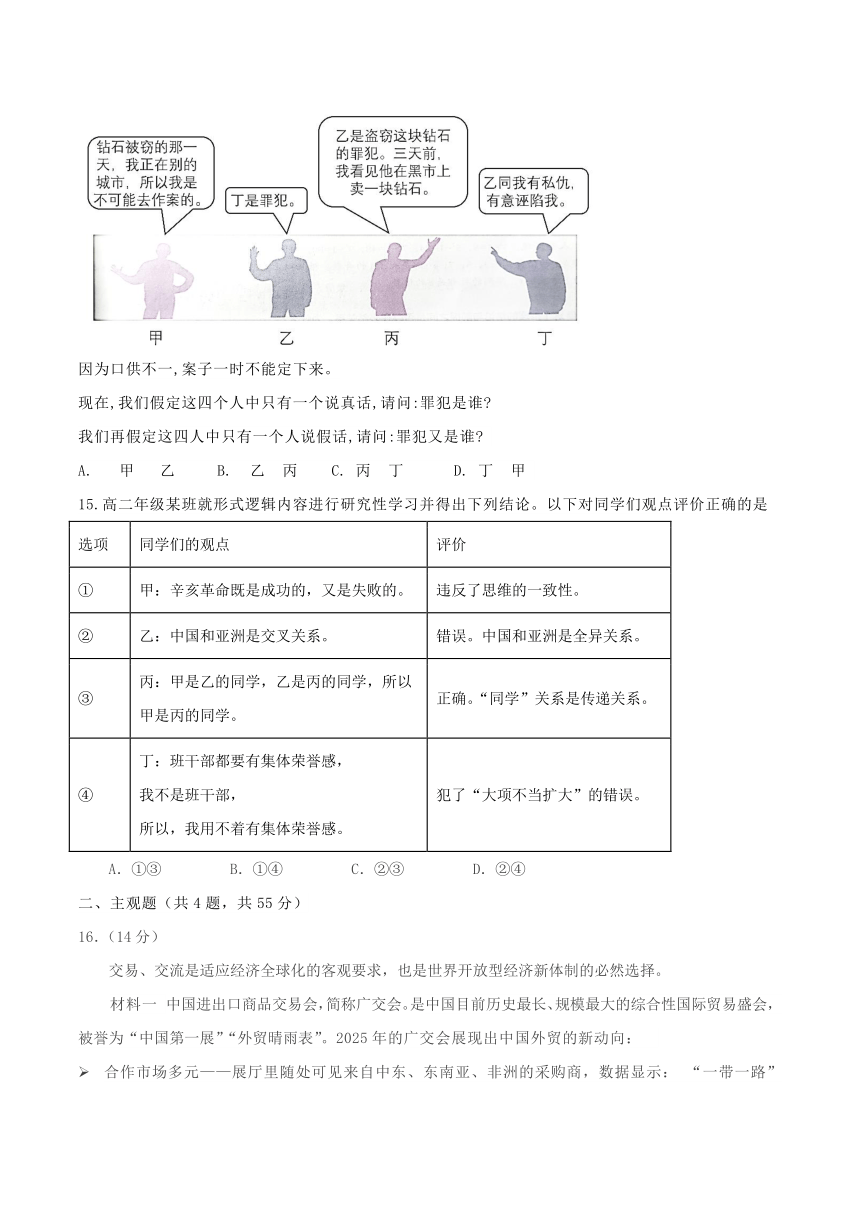 钻石被窃的那一天，我正在别的城市，所以我是不可能去作案的。

丁是罪犯。

乙是盗窃这块钻石的罪犯。三天前，我看见他在黑市上卖一块钻石。

乙同我有私仇，有意诬陷我。

甲　　乙　　丙　　丁

因为口供不一,案子一时不能定下来。

现在,我们假定这四个人中只有一个说真话,请问:罪犯是谁?

我们再假定这四人中只有一个人说假话,请问:罪犯又是谁?

A. 甲 乙　B. 乙 丙　C. 丙 丁　D. 丁 甲

15.高二年级某班就形式逻辑内容进行研究性学习并得出下列结论。以下对同学们观点评价正确的是

| 选项 | 同学们的观点 | 评价 |
|---|---|---|
| ① | 甲：辛亥革命既是成功的，又是失败的。 | 违反了思维的一致性。 |
| ② | 乙：中国和亚洲是交叉关系。 | 错误。中国和亚洲是全异关系。 |
| ③ | 丙：甲是乙的同学，乙是丙的同学，所以甲是丙的同学。 | 正确。“同学”关系是传递关系。 |
| ④ | 丁：班干部都要有集体荣誉感，我不是班干部，所以，我用不着有集体荣誉感。 | 犯了“大项不当扩大”的错误。 |

A. ①③　B. ①④　C. ②③　D. ②④

二、主观题（共 4 题，共 55 分）

16.（14 分）

交易、交流是适应经济全球化的客观要求，也是世界开放型经济新体制的必然选择。

材料一 中国进出口商品交易会,简称广交会。是中国目前历史最长、规模最大的综合性国际贸易盛会，被誉为“中国第一展”“外贸晴雨表”。2025 年的广交会展现出中国外贸的新动向：

➢ 合作市场多元——展厅里随处可见来自中东、东南亚、非洲的采购商，数据显示：“一带一路”